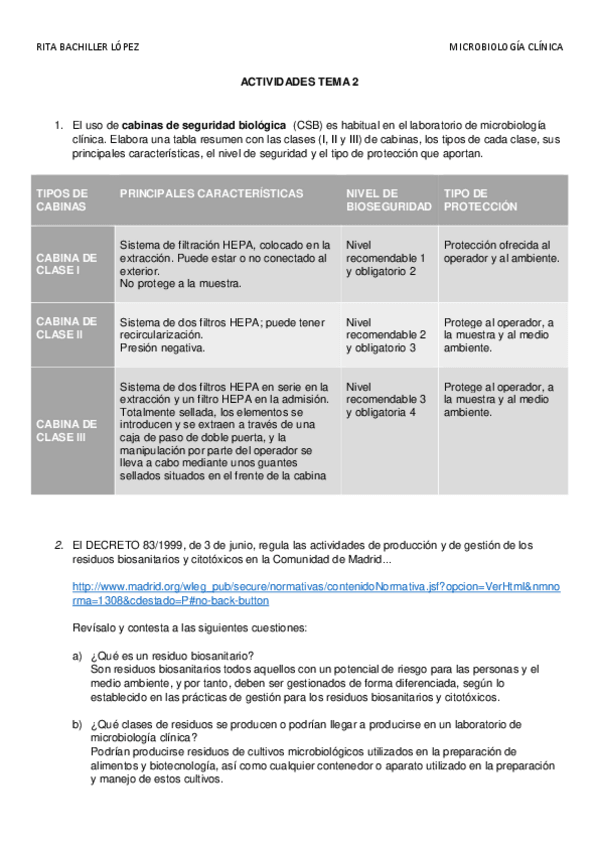 RITA BACHILLER LÓPEZ

MICROBIOLOGÍA CLÍNICA

ACTIVIDADES TEMA 2

1. El uso de cabinas de seguridad biológica (CSB) es habitual en el laboratorio de microbiología clínica. Elabora una tabla resumen con las clases (I, II y III) de cabinas, los tipos de cada clase, sus principales características, el nivel de seguridad y el tipo de protección que aportan.

| TIPOS DE CABINAS | PRINCIPALES CARACTERÍSTICAS | NIVEL DE BIOSEGURIDAD | TIPO DE PROTECCIÓN |
|---|---|---|---|
| CABINA DE CLASE I | Sistema de filtración HEPA, colocado en la extracción. Puede estar o no conectado al exterior. No protege a la muestra. | Nivel recomendable 1 y obligatorio 2 | Protección ofrecida al operador y al ambiente. |
| CABINA DE CLASE II | Sistema de dos filtros HEPA; puede tener recircularización. Presión negativa. | Nivel recomendable 2 y obligatorio 3 | Protege al operador, a la muestra y al medio ambiente. |
| CABINA DE CLASE III | Sistema de dos filtros HEPA en serie en la extracción y un filtro HEPA en la admisión. Totalmente sellada, los elementos se introducen y se extraen a través de una caja de paso de doble puerta, y la manipulación por parte del operador se lleva a cabo mediante unos guantes sellados situados en el frente de la cabina | Nivel recomendable 3 y obligatoria 4 | Protege al operador, a la muestra y al medio ambiente. |

2. El DECRETO 83/1999, de 3 de junio, regula las actividades de producción y de gestión de los residuos biosanitarios y citotóxicos en la Comunidad de Madrid...

http://www.madrid.org/wleg_pub/secure/normativas/contenidoNormativa.jsf?opcion=VerHtml&nmnorma=1308&cdestado=P#no-back-button

Revísalo y contesta a las siguientes cuestiones:

a) ¿Qué es un residuo biosanitario?
Son residuos biosanitarios todos aquellos con un potencial de riesgo para las personas y el medio ambiente, y por tanto, deben ser gestionados de forma diferenciada, según lo establecido en las prácticas de gestión para los residuos biosanitarios y citotóxicos.

b) ¿Qué clases de residuos se producen o podrían llegar a producirse en un laboratorio de microbiología clínica?
Podrían producirse residuos de cultivos microbiológicos utilizados en la preparación de alimentos y biotecnología, así como cualquier contenedor o aparato utilizado en la preparación y manejo de estos cultivos.